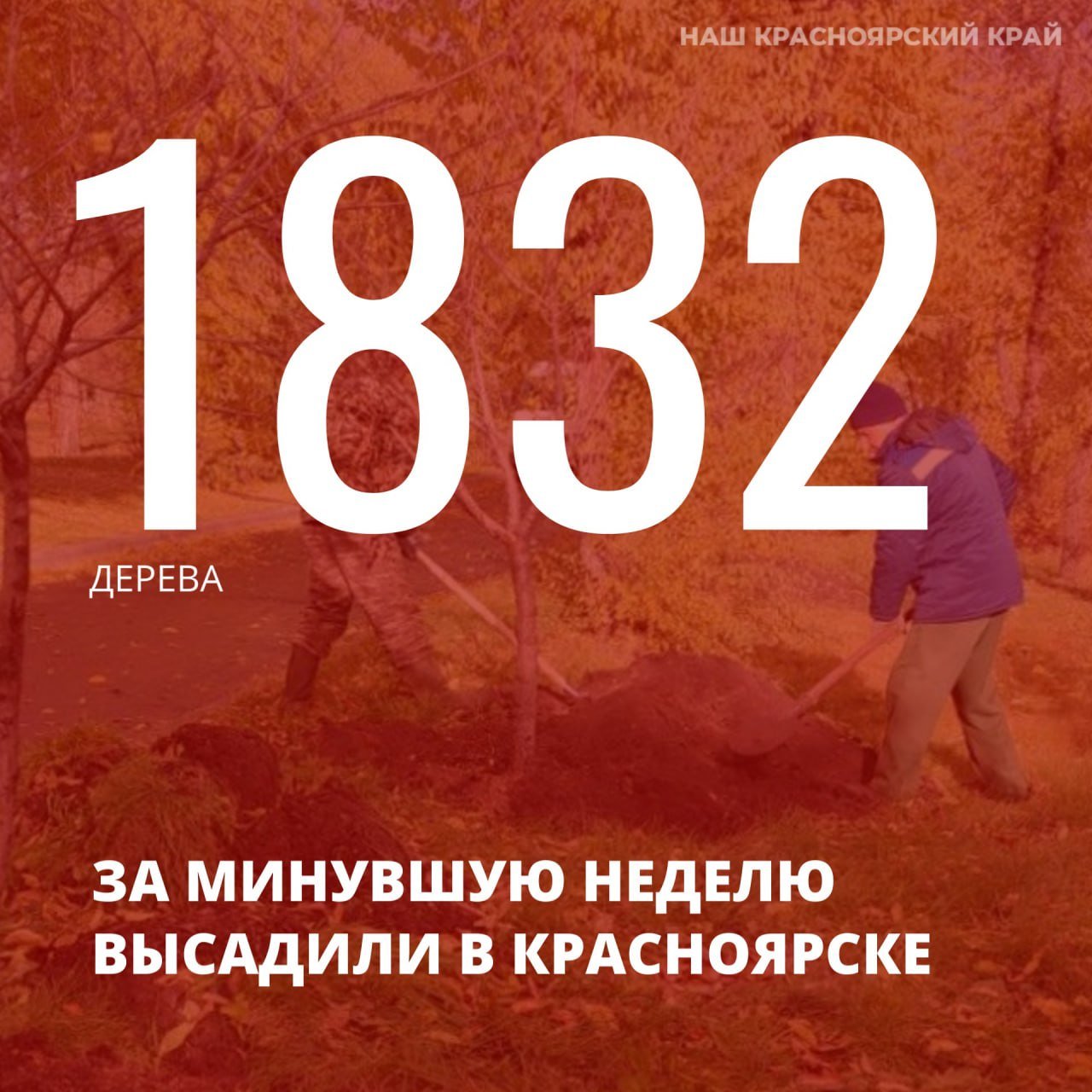 НАШ КРАСНОЯРСКИЙ КРАЙ

1832

ДЕРЕВА

ЗА МИНУВШУЮ НЕДЕЛЮ ВЫСАДИЛИ В КРАСНОЯРСКЕ